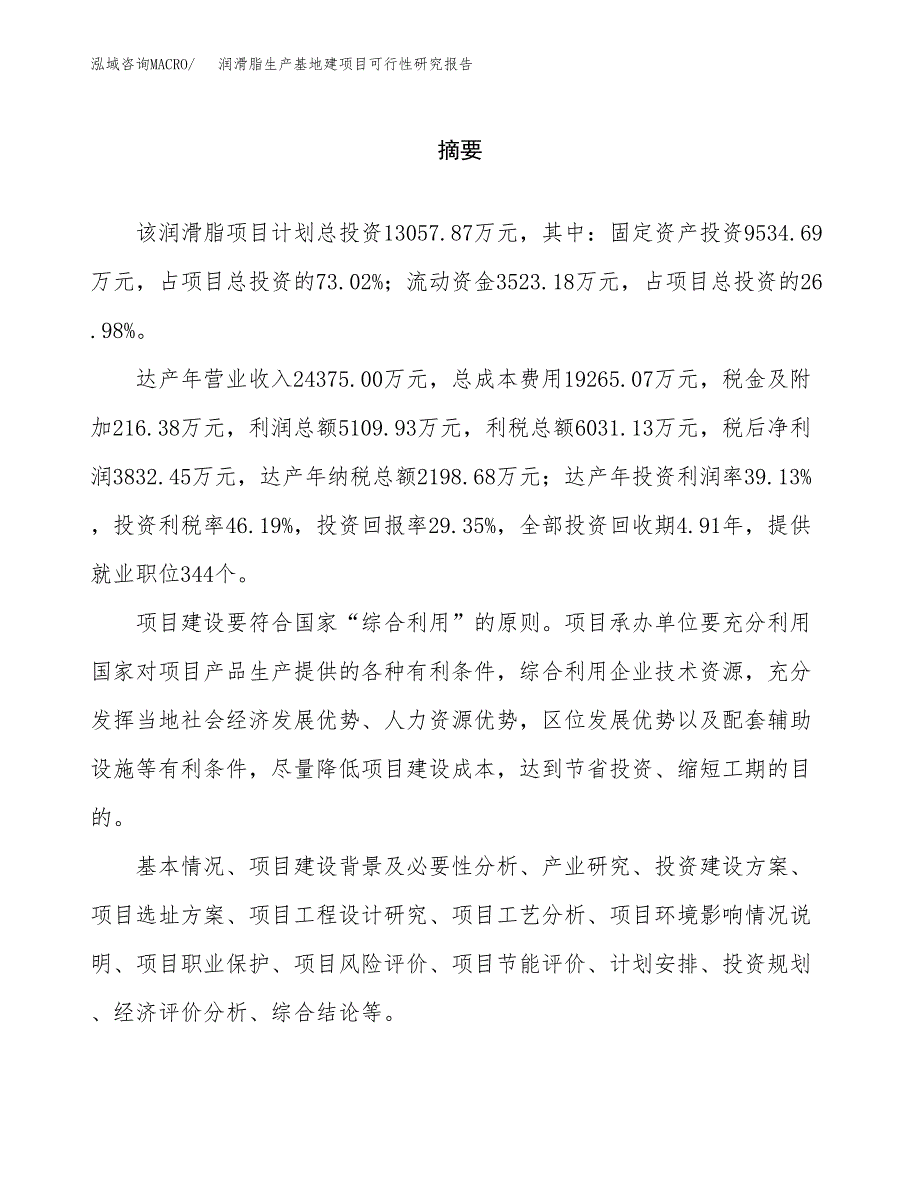 泓域咨询MACRO/　润滑脂生产基地建项目可行性研究报告

摘要

该润滑脂项目计划总投资13057.87万元，其中：固定资产投资9534.69万元，占项目总投资的73.02%；流动资金3523.18万元，占项目总投资的26.98%。

达产年营业收入24375.00万元，总成本费用19265.07万元，税金及附加216.38万元，利润总额5109.93万元，利税总额6031.13万元，税后净利润3832.45万元，达产年纳税总额2198.68万元；达产年投资利润率39.13%，投资利税率46.19%，投资回报率29.35%，全部投资回收期4.91年，提供就业职位344个。

项目建设要符合国家“综合利用”的原则。项目承办单位要充分利用国家对项目产品生产提供的各种有利条件，综合利用企业技术资源，充分发挥当地社会经济发展优势、人力资源优势，区位发展优势以及配套辅助设施等有利条件，尽量降低项目建设成本，达到节省投资、缩短工期的目的。

基本情况、项目建设背景及必要性分析、产业研究、投资建设方案、项目选址方案、项目工程设计研究、项目工艺分析、项目环境影响情况说明、项目职业保护、项目风险评价、项目节能评价、计划安排、投资规划、经济评价分析、综合结论等。